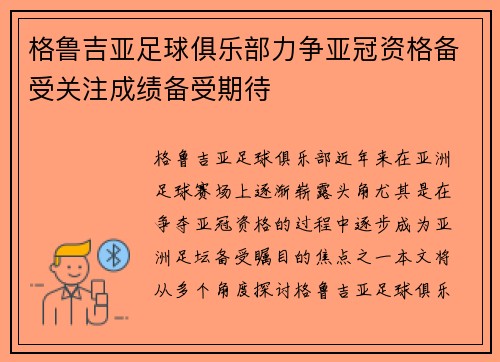 格鲁吉亚足球俱乐部力争亚冠资格备受关注成绩备受期待

格鲁吉亚足球俱乐部近年来在亚洲足球赛场上逐渐崭露头角尤其是在争夺亚冠资格的过程中逐步成为亚洲足坛备受瞩目的焦点之一本文将从多个角度探讨格鲁吉亚足球俱乐